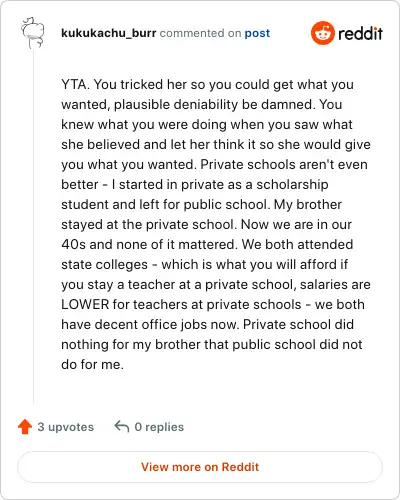 kukukachu_burr commented on post

reddit

YTA. You tricked her so you could get what you wanted, plausible deniability be damned. You knew what you were doing when you saw what she believed and let her think it so she would give you what you wanted. Private schools aren't even better - I started in private as a scholarship student and left for public school. My brother stayed at the private school. Now we are in our 40s and none of it mattered. We both attended state colleges - which is what you will afford if you stay a teacher at a private school, salaries are LOWER for teachers at private schools - we both have decent office jobs now. Private school did nothing for my brother that public school did not do for me.

3 upvotes

0 replies

View more on Reddit